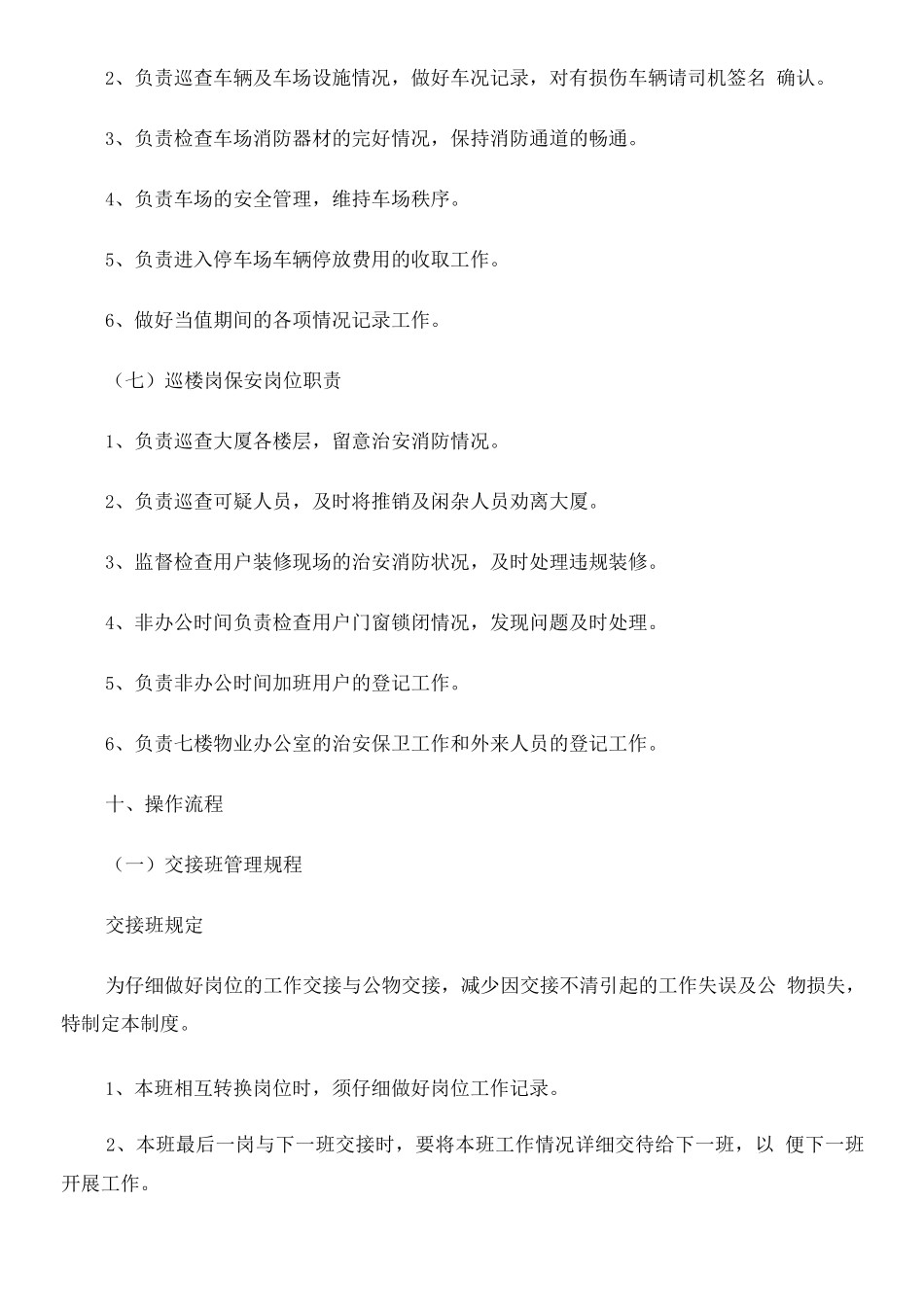 2、负责巡查车辆及车场设施情况，做好车况记录，对有损伤车辆请司机签名 确认。

3、负责检查车场消防器材的完好情况，保持消防通道的畅通。

4、负责车场的安全管理，维持车场秩序。

5、负责进入停车场车辆停放费用的收取工作。

6、做好当值期间的各项情况记录工作。

（七）巡楼岗保安岗位职责

1、负责巡查大厦各楼层，留意治安消防情况。

2、负责巡查可疑人员，及时将推销及闲杂人员劝离大厦。

3、监督检查用户装修现场的治安消防状况，及时处理违规装修。

4、非办公时间负责检查用户门窗锁闭情况，发现问题及时处理。

5、负责非办公时间加班用户的登记工作。

6、负责七楼物业办公室的治安保卫工作和外来人员的登记工作。

十、操作流程

（一）交接班管理规程

交接班规定

为仔细做好岗位的工作交接与公物交接，减少因交接不清引起的工作失误及公 物损失，特制定本制度。

1、本班相互转换岗位时，须仔细做好岗位工作记录。

2、本班最后一岗与下一班交接时，要将本班工作情况详细交待给下一班，以 便下一班开展工作。